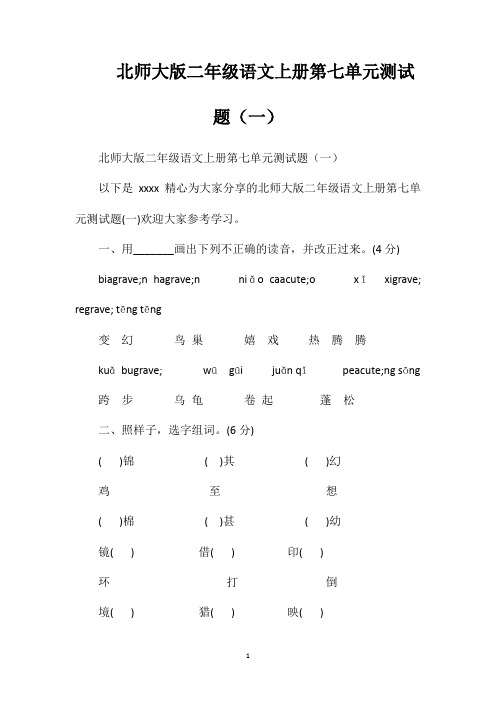 北师大版二年级语文上册第七单元测试题（一）

北师大版二年级语文上册第七单元测试题（一）

以下是 xxxx 精心为大家分享的北师大版二年级语文上册第七单元测试题(一)欢迎大家参考学习。

一、用_______画出下列不正确的读音，并改正过来。(4 分)

biagrave;n hagrave;n niǎo caacute;o xī xigrave; regrave; tēng tēng

变 幻 鸟 巢 嬉 戏 热 腾 腾

kuǎ bugrave; wū gūi juǎn qǐ peacute;ng sōng

跨 步 乌 龟 卷 起 蓬 松

二、照样子，选字组词。(6 分)

( )锦 ( )其 ( )幻

鸡 至 想

( )棉 ( )甚 ( )幼

镜( ) 借( ) 印( )

环 打 倒

境( ) 猎( ) 映( )

1